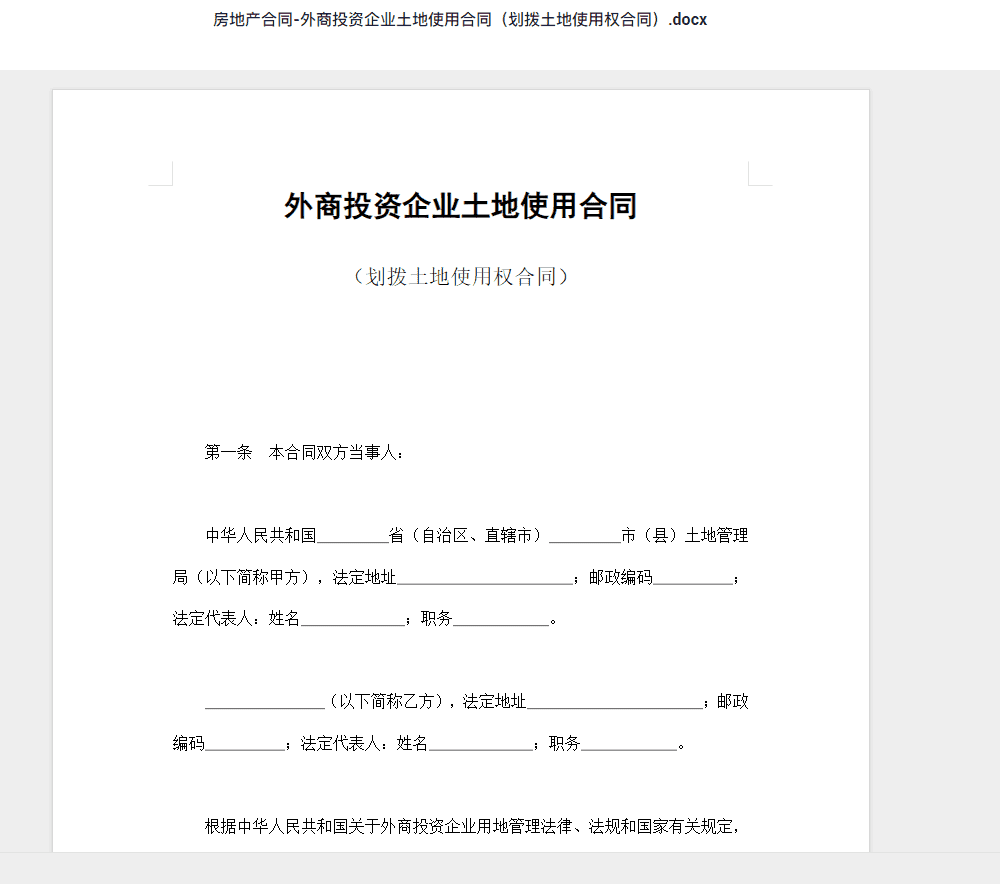 房地产合同-外商投资企业土地使用合同（划拨土地使用权合同）.docx

外商投资企业土地使用合同

（划拨土地使用权合同）

第一条　本合同双方当事人：

中华人民共和国________省（自治区、直辖市）________市（县）土地管理局（以下简称甲方），法定地址____________________；邮政编码_________；法定代表人：姓名____________；职务___________。

______________（以下简称乙方），法定地址____________________；邮政编码_________；法定代表人：姓名____________；职务___________。

根据中华人民共和国关于外商投资企业用地管理法律、法规和国家有关规定，